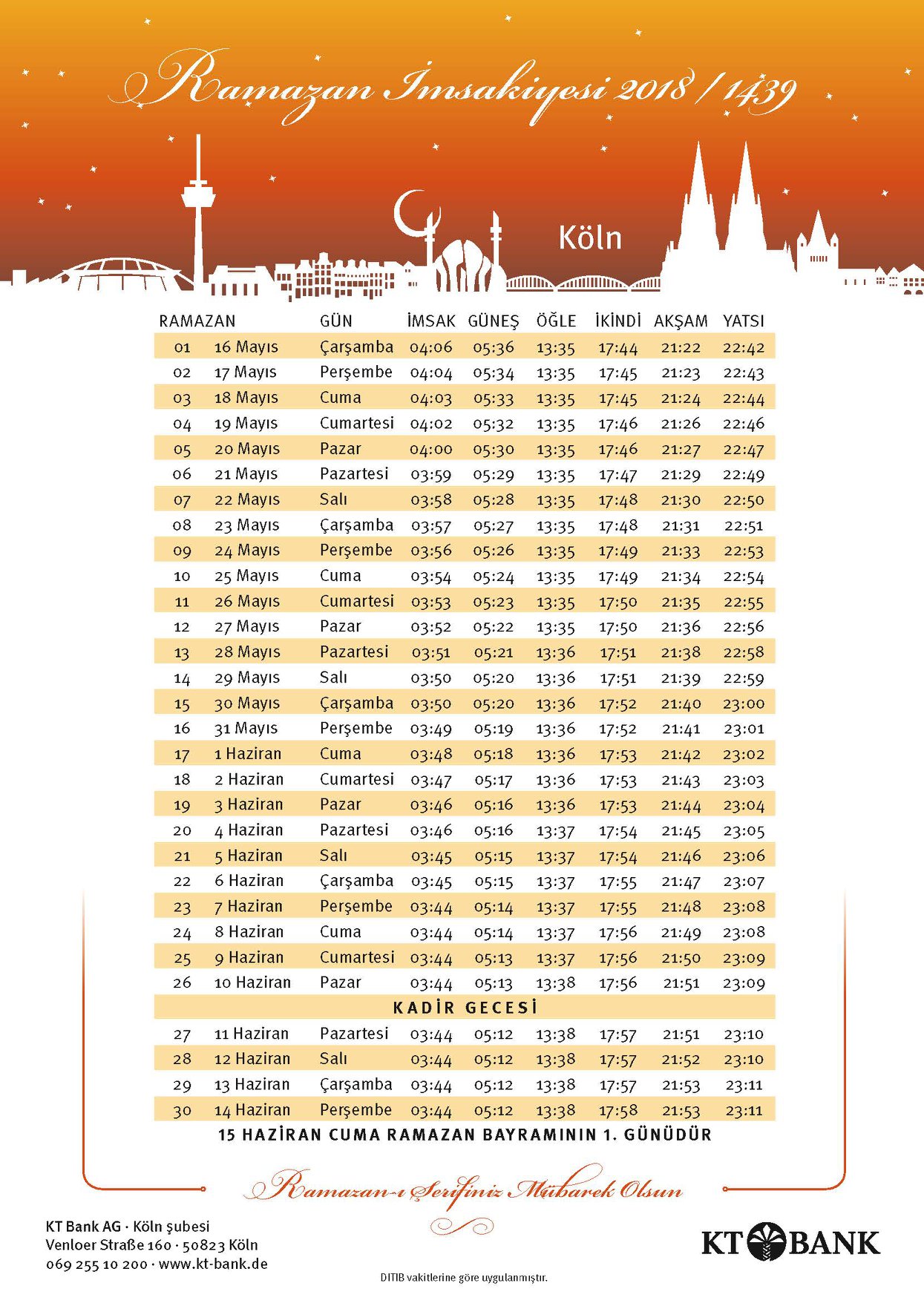 Ramazan İmsakiyesi 2018 / 1439

Köln

| RAMAZAN | | GÜN | İMSAK | GÜNEŞ | ÖĞLE | İKİNDİ | AKŞAM | YATSI |
|---|---|---|---|---|---|---|---|---|
| 01 | 16 Mayıs | Çarşamba | 04:06 | 05:36 | 13:35 | 17:44 | 21:22 | 22:42 |
| 02 | 17 Mayıs | Perşembe | 04:04 | 05:34 | 13:35 | 17:45 | 21:23 | 22:43 |
| 03 | 18 Mayıs | Cuma | 04:03 | 05:33 | 13:35 | 17:45 | 21:24 | 22:44 |
| 04 | 19 Mayıs | Cumartesi | 04:02 | 05:32 | 13:35 | 17:46 | 21:26 | 22:46 |
| 05 | 20 Mayıs | Pazar | 04:00 | 05:30 | 13:35 | 17:46 | 21:27 | 22:47 |
| 06 | 21 Mayıs | Pazartesi | 03:59 | 05:29 | 13:35 | 17:47 | 21:29 | 22:49 |
| 07 | 22 Mayıs | Salı | 03:58 | 05:28 | 13:35 | 17:48 | 21:30 | 22:50 |
| 08 | 23 Mayıs | Çarşamba | 03:57 | 05:27 | 13:35 | 17:48 | 21:31 | 22:51 |
| 09 | 24 Mayıs | Perşembe | 03:56 | 05:26 | 13:35 | 17:49 | 21:33 | 22:53 |
| 10 | 25 Mayıs | Cuma | 03:54 | 05:24 | 13:35 | 17:49 | 21:34 | 22:54 |
| 11 | 26 Mayıs | Cumartesi | 03:53 | 05:23 | 13:35 | 17:50 | 21:35 | 22:55 |
| 12 | 27 Mayıs | Pazar | 03:52 | 05:22 | 13:35 | 17:50 | 21:36 | 22:56 |
| 13 | 28 Mayıs | Pazartesi | 03:51 | 05:21 | 13:36 | 17:51 | 21:38 | 22:58 |
| 14 | 29 Mayıs | Salı | 03:50 | 05:20 | 13:36 | 17:51 | 21:39 | 22:59 |
| 15 | 30 Mayıs | Çarşamba | 03:50 | 05:20 | 13:36 | 17:52 | 21:40 | 23:00 |
| 16 | 31 Mayıs | Perşembe | 03:49 | 05:19 | 13:36 | 17:52 | 21:41 | 23:01 |
| 17 | 1 Haziran | Cuma | 03:48 | 05:18 | 13:36 | 17:53 | 21:42 | 23:02 |
| 18 | 2 Haziran | Cumartesi | 03:47 | 05:17 | 13:36 | 17:53 | 21:43 | 23:03 |
| 19 | 3 Haziran | Pazar | 03:46 | 05:16 | 13:36 | 17:53 | 21:44 | 23:04 |
| 20 | 4 Haziran | Pazartesi | 03:46 | 05:16 | 13:37 | 17:54 | 21:45 | 23:05 |
| 21 | 5 Haziran | Salı | 03:45 | 05:15 | 13:37 | 17:54 | 21:46 | 23:06 |
| 22 | 6 Haziran | Çarşamba | 03:45 | 05:15 | 13:37 | 17:55 | 21:47 | 23:07 |
| 23 | 7 Haziran | Perşembe | 03:44 | 05:14 | 13:37 | 17:55 | 21:48 | 23:08 |
| 24 | 8 Haziran | Cuma | 03:44 | 05:14 | 13:37 | 17:56 | 21:49 | 23:08 |
| 25 | 9 Haziran | Cumartesi | 03:44 | 05:13 | 13:37 | 17:56 | 21:50 | 23:09 |
| 26 | 10 Haziran | Pazar | 03:44 | 05:13 | 13:38 | 17:56 | 21:51 | 23:09 |
| KADİR GECESİ | | | | | | | | |
| 27 | 11 Haziran | Pazartesi | 03:44 | 05:12 | 13:38 | 17:57 | 21:51 | 23:10 |
| 28 | 12 Haziran | Salı | 03:44 | 05:12 | 13:38 | 17:57 | 21:52 | 23:10 |
| 29 | 13 Haziran | Çarşamba | 03:44 | 05:12 | 13:38 | 17:57 | 21:53 | 23:11 |
| 30 | 14 Haziran | Perşembe | 03:44 | 05:12 | 13:38 | 17:58 | 21:53 | 23:11 |

15 HAZİRAN CUMA RAMAZAN BAYRAMININ 1. GÜNÜDÜR

Ramazan-ı Şerifiniz Mübarek Olsun

KT Bank AG · Köln şubesi
Venloer Straße 160 · 50823 Köln
069 255 10 200 · www.kt-bank.de

DITIB vakitlerine göre uygulanmıştır.

KT BANK